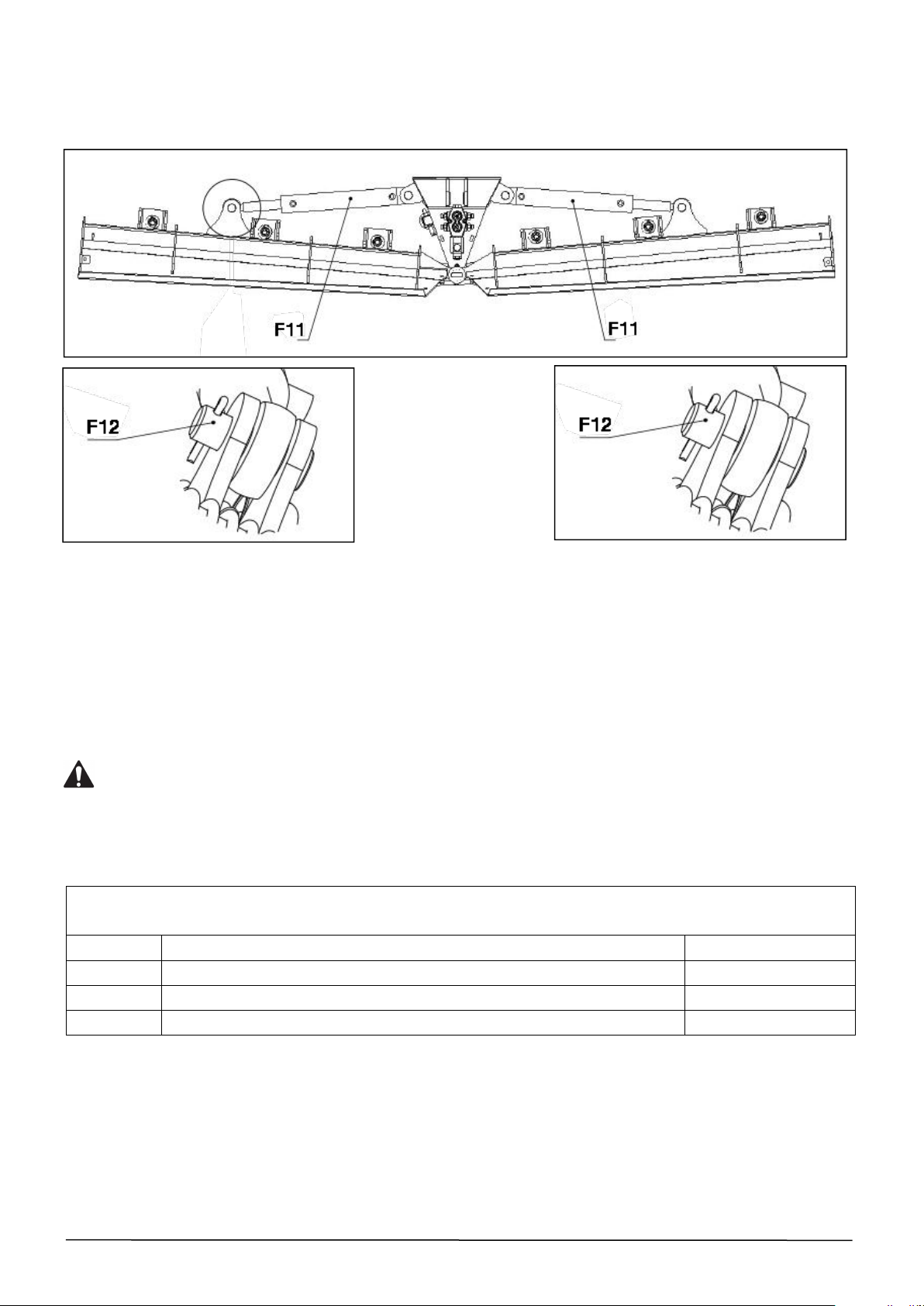 F11

F11

F12

F12